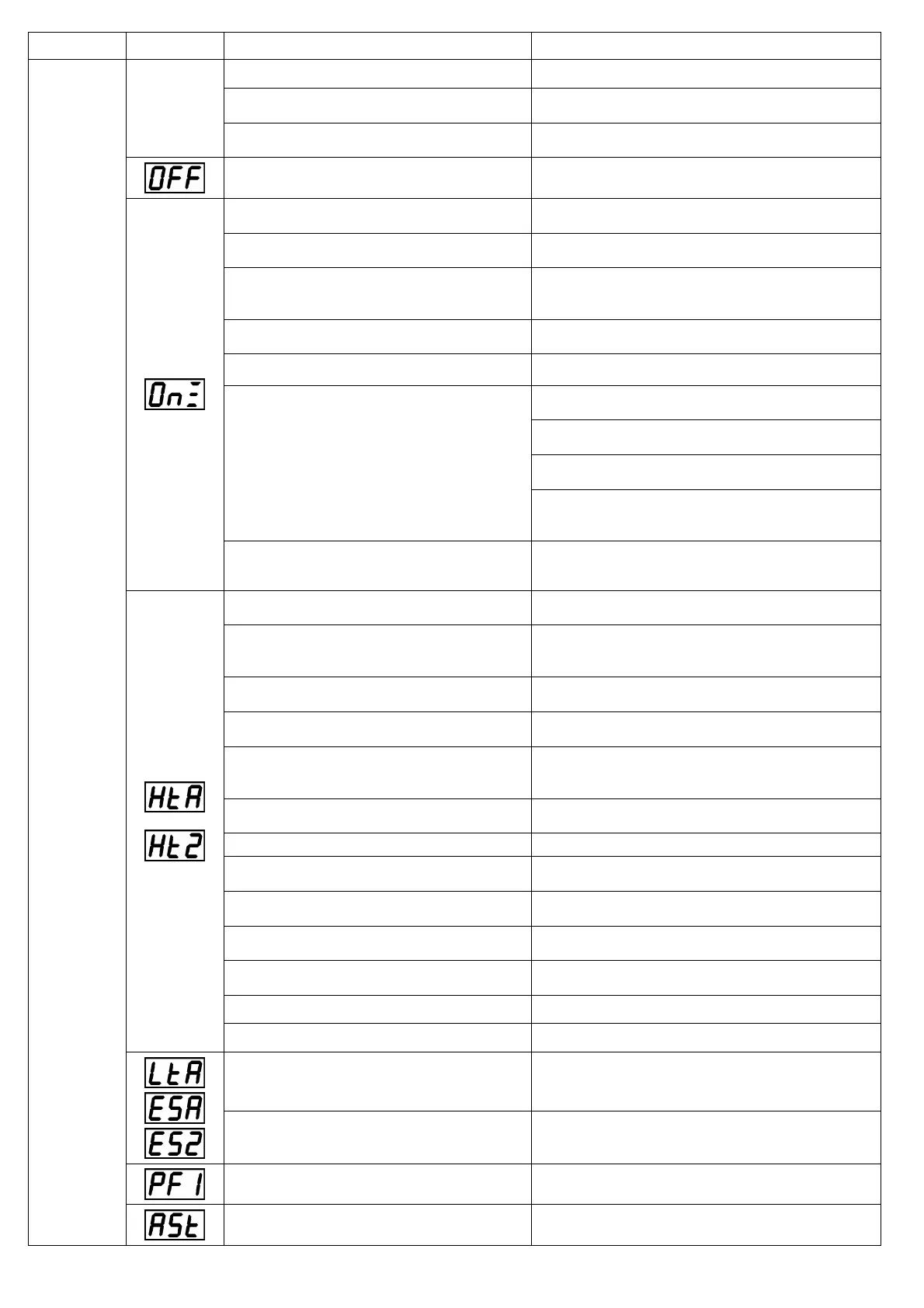 OFF

On

HtA

Ht2

LtA

ESA

ES2

PF1

ASt